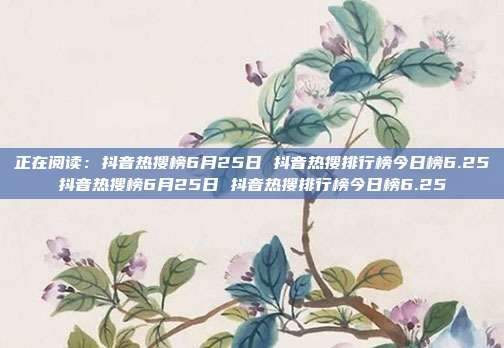 正在阅读：抖音热搜榜6月25日 抖音热搜排行榜今日榜6.25
抖音热搜榜6月25日 抖音热搜排行榜今日榜6.25